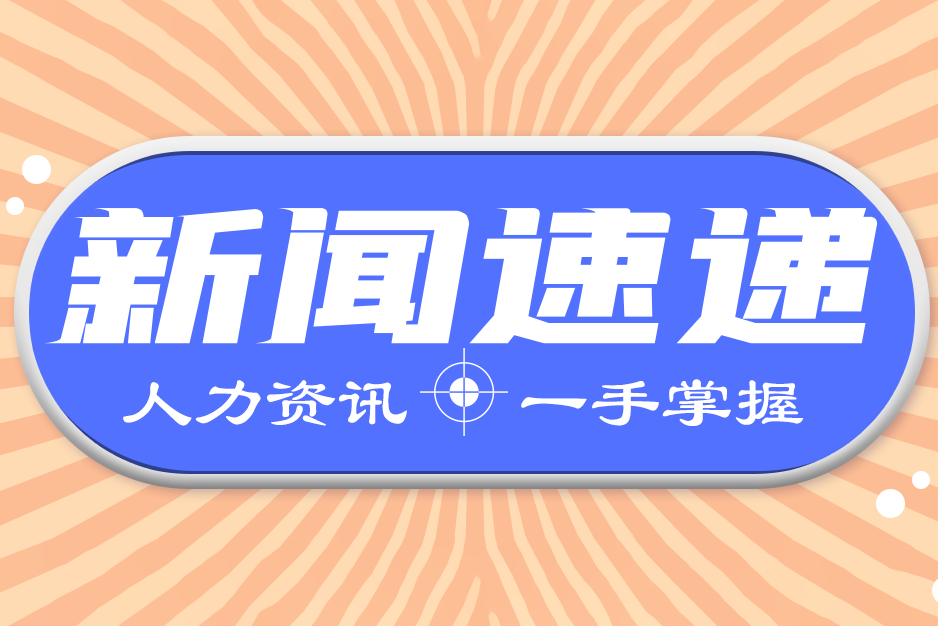 新闻速递

人力资讯 一手掌握